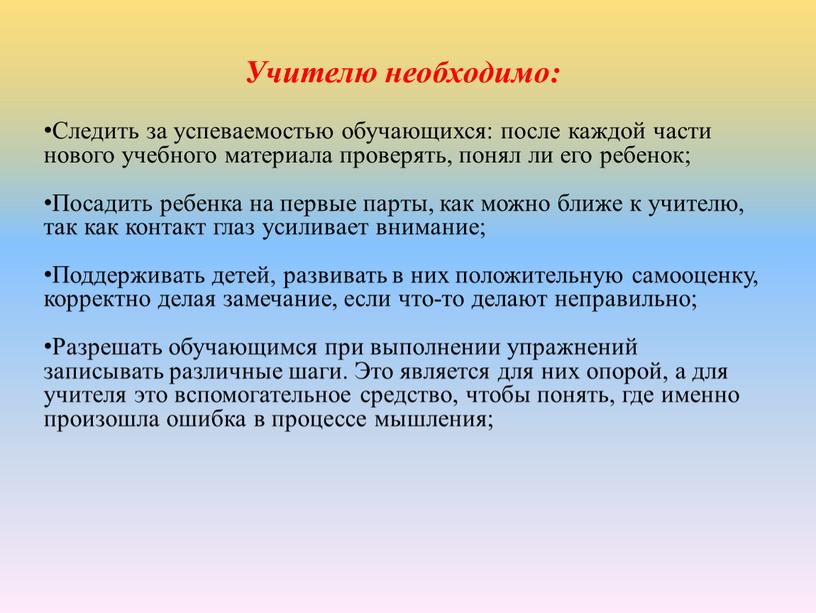 Учителю необходимо:

•Следить за успеваемостью обучающихся: после каждой части нового учебного материала проверять, понял ли его ребенок;

•Посадить ребенка на первые парты, как можно ближе к учителю, так как контакт глаз усиливает внимание;

•Поддерживать детей, развивать в них положительную самооценку, корректно делая замечание, если что-то делают неправильно;

•Разрешать обучающимся при выполнении упражнений записывать различные шаги. Это является для них опорой, а для учителя это вспомогательное средство, чтобы понять, где именно произошла ошибка в процессе мышления;